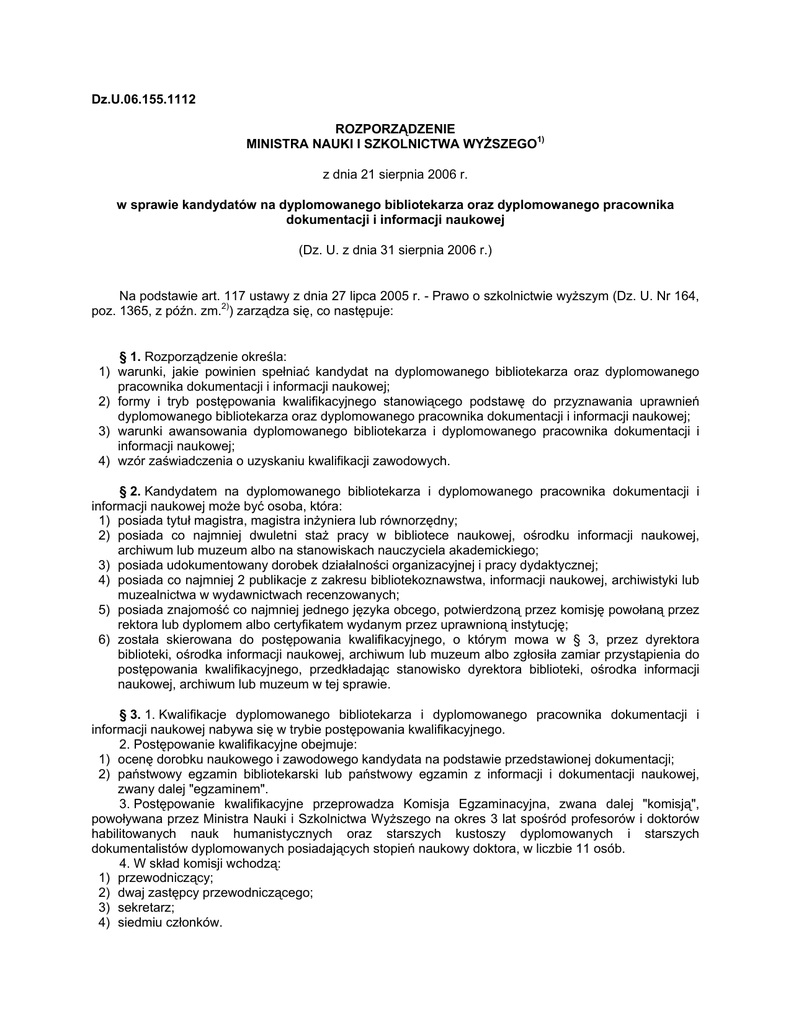 Dz.U.06.155.1112

ROZPORZĄDZENIE
MINISTRA NAUKI I SZKOLNICTWA WYŻSZEGO$^{1)}$

z dnia 21 sierpnia 2006 r.

w sprawie kandydatów na dyplomowanego bibliotekarza oraz dyplomowanego pracownika dokumentacji i informacji naukowej

(Dz. U. z dnia 31 sierpnia 2006 r.)

Na podstawie art. 117 ustawy z dnia 27 lipca 2005 r. - Prawo o szkolnictwie wyższym (Dz. U. Nr 164, poz. 1365, z późn. zm.$^{2)}$) zarządza się, co następuje:

§ 1. Rozporządzenie określa:
1) warunki, jakie powinien spełniać kandydat na dyplomowanego bibliotekarza oraz dyplomowanego pracownika dokumentacji i informacji naukowej;
2) formy i tryb postępowania kwalifikacyjnego stanowiącego podstawę do przyznawania uprawnień dyplomowanego bibliotekarza oraz dyplomowanego pracownika dokumentacji i informacji naukowej;
3) warunki awansowania dyplomowanego bibliotekarza i dyplomowanego pracownika dokumentacji i informacji naukowej;
4) wzór zaświadczenia o uzyskaniu kwalifikacji zawodowych.

§ 2. Kandydatem na dyplomowanego bibliotekarza i dyplomowanego pracownika dokumentacji i informacji naukowej może być osoba, która:
1) posiada tytuł magistra, magistra inżyniera lub równorzędny;
2) posiada co najmniej dwuletni staż pracy w bibliotece naukowej, ośrodku informacji naukowej, archiwum lub muzeum albo na stanowiskach nauczyciela akademickiego;
3) posiada udokumentowany dorobek działalności organizacyjnej i pracy dydaktycznej;
4) posiada co najmniej 2 publikacje z zakresu bibliotekoznawstwa, informacji naukowej, archiwistyki lub muzealnictwa w wydawnictwach recenzowanych;
5) posiada znajomość co najmniej jednego języka obcego, potwierdzoną przez komisję powołaną przez rektora lub dyplomem albo certyfikatem wydanym przez uprawnioną instytucję;
6) została skierowana do postępowania kwalifikacyjnego, o którym mowa w § 3, przez dyrektora biblioteki, ośrodka informacji naukowej, archiwum lub muzeum albo zgłosiła zamiar przystąpienia do postępowania kwalifikacyjnego, przedkładając stanowisko dyrektora biblioteki, ośrodka informacji naukowej, archiwum lub muzeum w tej sprawie.

§ 3. 1. Kwalifikacje dyplomowanego bibliotekarza i dyplomowanego pracownika dokumentacji i informacji naukowej nabywa się w trybie postępowania kwalifikacyjnego.
2. Postępowanie kwalifikacyjne obejmuje:
1) ocenę dorobku naukowego i zawodowego kandydata na podstawie przedstawionej dokumentacji;
2) państwowy egzamin bibliotekarski lub państwowy egzamin z informacji i dokumentacji naukowej, zwany dalej "egzaminem".
3. Postępowanie kwalifikacyjne przeprowadza Komisja Egzaminacyjna, zwana dalej "komisją", powoływana przez Ministra Nauki i Szkolnictwa Wyższego na okres 3 lat spośród profesorów i doktorów habilitowanych nauk humanistycznych oraz starszych kustoszy dyplomowanych i starszych dokumentalistów dyplomowanych posiadających stopień naukowy doktora, w liczbie 11 osób.
4. W skład komisji wchodzą:
1) przewodniczący;
2) dwaj zastępcy przewodniczącego;
3) sekretarz;
4) siedmiu członków.